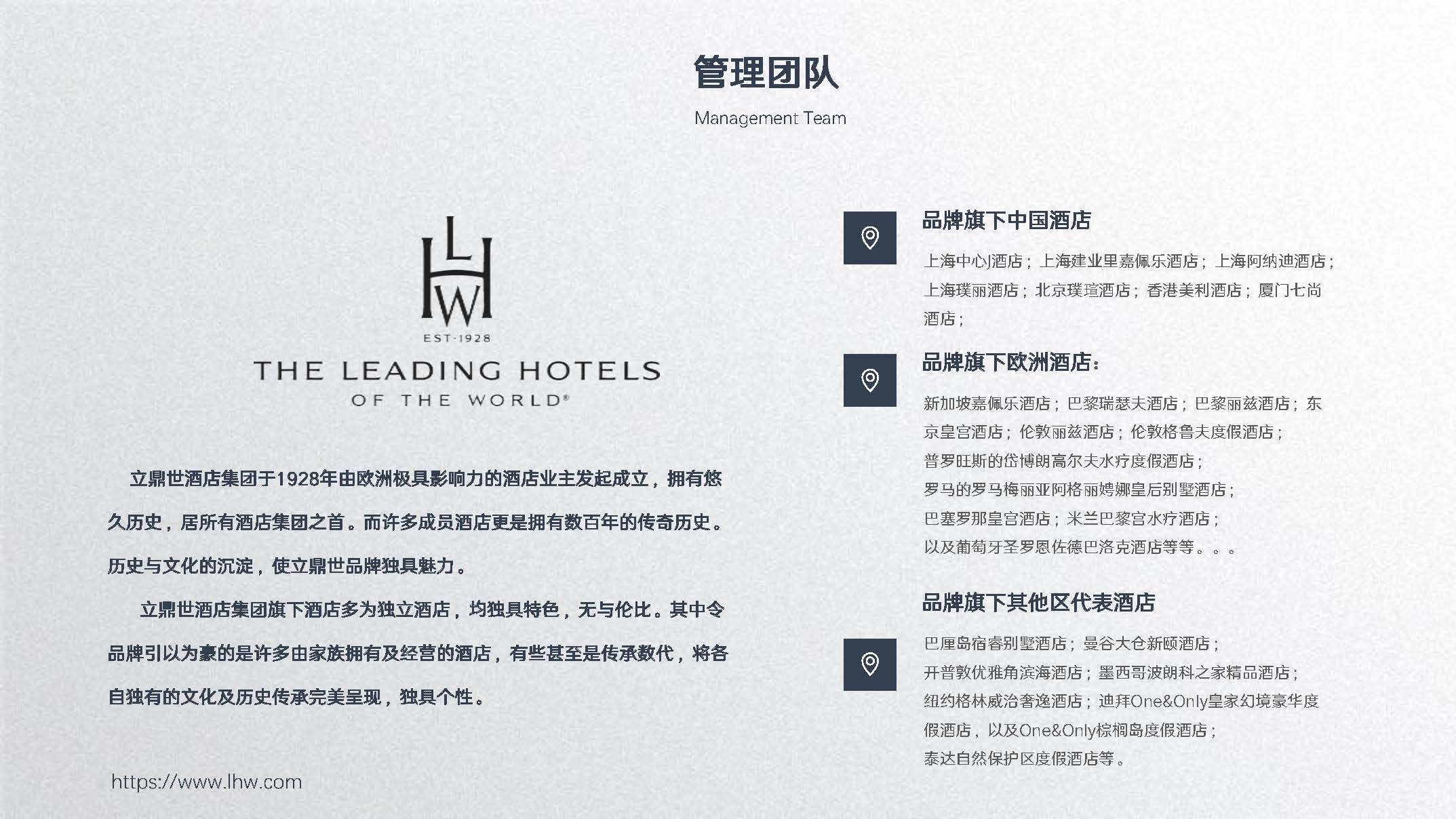 管理团队

Management Team

LHW

EST·1928

THE LEADING HOTELS

OF THE WORLD®

立鼎世酒店集团于1928年由欧洲极具影响力的酒店业主发起成立，拥有悠久历史，居所有酒店集团之首。而许多成员酒店更是拥有数百年的传奇历史。历史与文化的沉淀，使立鼎世品牌独具魅力。

立鼎世酒店集团旗下酒店多为独立酒店，均独具特色，无与伦比。其中令品牌引以为豪的是许多由家族拥有及经营的酒店，有些甚至是传承数代，将各自独有的文化及历史传承完美呈现，独具个性。

https://www.lhw.com

品牌旗下中国酒店

上海中心J酒店；上海建业里嘉佩乐酒店；上海阿纳迪酒店；上海璞丽酒店；北京璞瑄酒店；香港美利酒店；厦门七尚酒店；

品牌旗下欧洲酒店：

新加坡嘉佩乐酒店；巴黎瑞瑟夫酒店；巴黎丽兹酒店；东京皇宫酒店；伦敦丽兹酒店；伦敦格鲁夫度假酒店；
普罗旺斯的岱博朗高尔夫水疗度假酒店；
罗马的罗马梅丽亚阿格丽娉娜皇后别墅酒店；
巴塞罗那皇宫酒店；米兰巴黎宫水疗酒店；
以及葡萄牙圣罗恩佐德巴洛克酒店等等。。。

品牌旗下其他区代表酒店

巴厘岛宿睿别墅酒店；曼谷大仓新颐酒店；
开普敦优雅角滨海酒店；墨西哥波朗科之家精品酒店；
纽约格林威治奢逸酒店；迪拜One&Only皇家幻境豪华度假酒店，以及One&Only棕榈岛度假酒店；
泰达自然保护区度假酒店等。